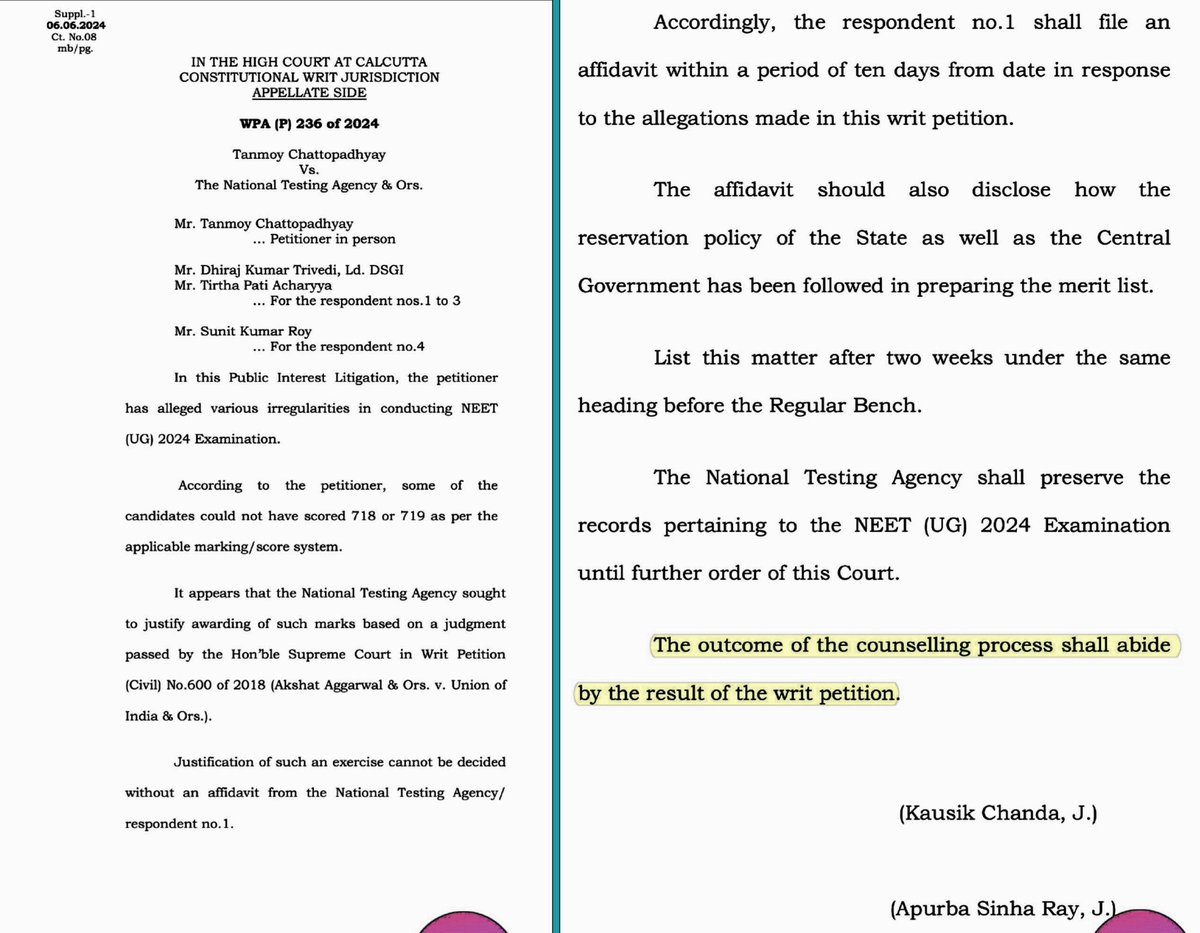 Suppl.-1
06.06.2024
Ct. No.08
mb/pg.

IN THE HIGH COURT AT CALCUTTA
CONSTITUTIONAL WRIT JURISDICTION
APPELLATE SIDE

WPA (P) 236 of 2024

Tanmoy Chattopadhyay
Vs.
The National Testing Agency & Ors.

Mr. Tanmoy Chattopadhyay
... Petitioner in person

Mr. Dhiraj Kumar Trivedi, Ld. DSGI
Mr. Tirtha Pati Acharyya
... For the respondent nos.1 to 3

Mr. Sunit Kumar Roy
... For the respondent no.4

In this Public Interest Litigation, the petitioner has alleged various irregularities in conducting NEET (UG) 2024 Examination.

According to the petitioner, some of the candidates could not have scored 718 or 719 as per the applicable marking/score system.

It appears that the National Testing Agency sought to justify awarding of such marks based on a judgment passed by the Hon'ble Supreme Court in Writ Petition (Civil) No.600 of 2018 (Akshat Aggarwal & Ors. v. Union of India & Ors.).

Justification of such an exercise cannot be decided without an affidavit from the National Testing Agency/ respondent no.1.

Accordingly, the respondent no.1 shall file an affidavit within a period of ten days from date in response to the allegations made in this writ petition.

The affidavit should also disclose how the reservation policy of the State as well as the Central Government has been followed in preparing the merit list.

List this matter after two weeks under the same heading before the Regular Bench.

The National Testing Agency shall preserve the records pertaining to the NEET (UG) 2024 Examination until further order of this Court.

The outcome of the counselling process shall abide by the result of the writ petition.

(Kausik Chanda, J.)

(Apurba Sinha Ray, J.)